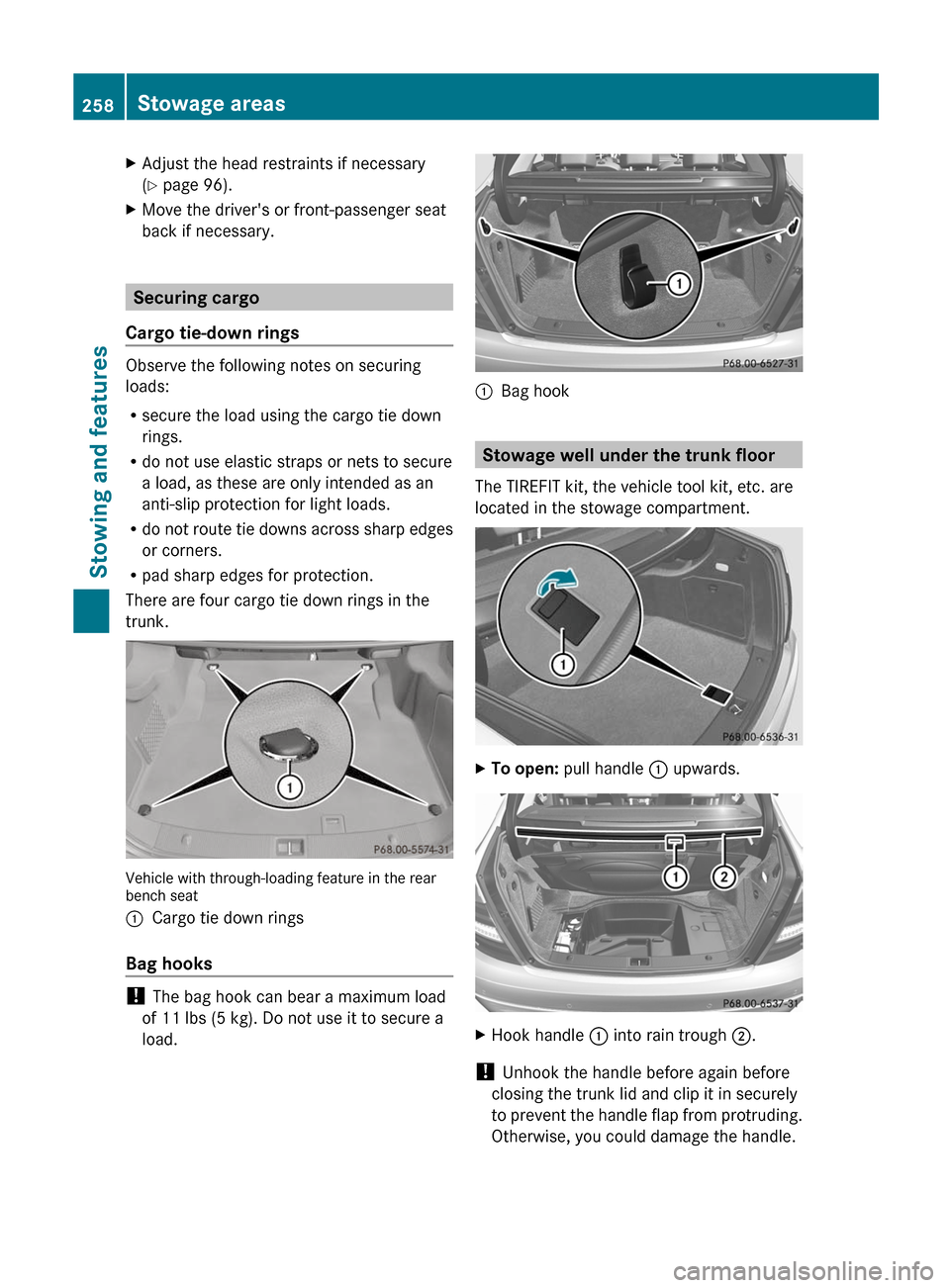 258 Stowage areas

Stowing and features

▶ Adjust the head restraints if necessary (▷ page 96).

▶ Move the driver's or front-passenger seat back if necessary.

Securing cargo

Cargo tie-down rings

Observe the following notes on securing loads:

• secure the load using the cargo tie down rings.
• do not use elastic straps or nets to secure a load, as these are only intended as an anti-slip protection for light loads.
• do not route tie downs across sharp edges or corners.
• pad sharp edges for protection.

There are four cargo tie down rings in the trunk.

1

P68.00-5574-31

Vehicle with through-loading feature in the rear bench seat

1 Cargo tie down rings

Bag hooks

! The bag hook can bear a maximum load of 11 lbs (5 kg). Do not use it to secure a load.

1

P68.00-6527-31

1 Bag hook

Stowage well under the trunk floor

The TIREFIT kit, the vehicle tool kit, etc. are located in the stowage compartment.

1

P68.00-6536-31

▶ To open: pull handle 1 upwards.

1 2

P68.00-6537-31

▶ Hook handle 1 into rain trough 2.

! Unhook the handle before again before closing the trunk lid and clip it in securely to prevent the handle flap from protruding. Otherwise, you could damage the handle.

carmanualsonline.info